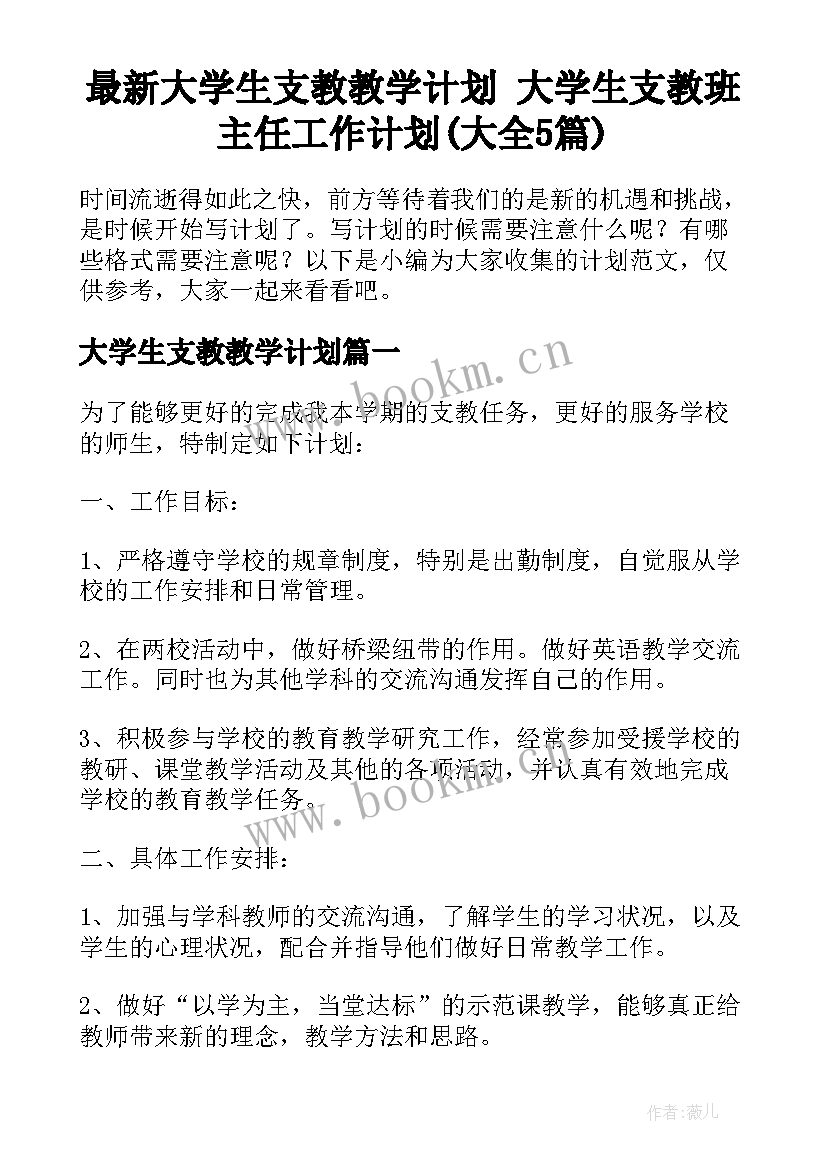 最新大学生支教教学计划 大学生支教班主任工作计划(大全5篇)

时间流逝得如此之快，前方等待着我们的是新的机遇和挑战，是时候开始写计划了。写计划的时候需要注意什么呢？有哪些格式需要注意呢？以下是小编为大家收集的计划范文，仅供参考，大家一起来看看吧。

大学生支教教学计划篇一

www.bookm.cn

为了能够更好的完成我本学期的支教任务，更好的服务学校的师生，特制定如下计划：

一、工作目标：

1、严格遵守学校的规章制度，特别是出勤制度，自觉服从学校的工作安排和日常管理。

2、在两校活动中，做好桥梁纽带的作用。做好英语教学交流工作。同时也为其他学科的交流沟通发挥自己的作用。

3、积极参与学校的教育教学研究工作，经常参加受援学校的教研、课堂教学活动及其他的各项活动，并认真有效地完成学校的教育教学任务。

www.bookm.cn

二、具体工作安排：

1、加强与学科教师的交流沟通，了解学生的学习状况，以及学生的心理状况，配合并指导他们做好日常教学工作。

2、做好“以学为主，当堂达标”的示范课教学，能够真正给教师带来新的理念，教学方法和思路。

作者:薇儿